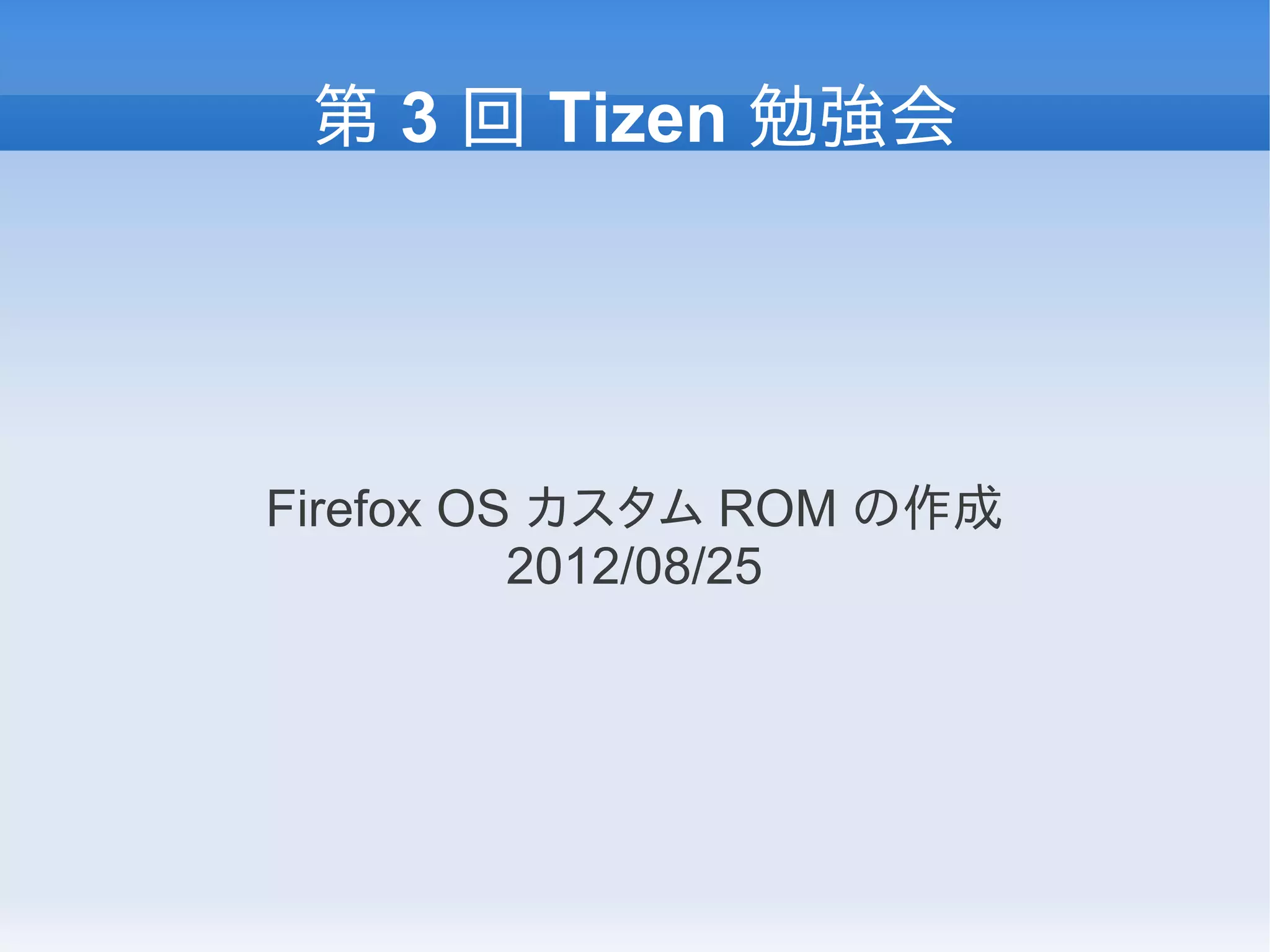 第3回Tizen勉強会

Firefox OSカスタムROMの作成
2012/08/25